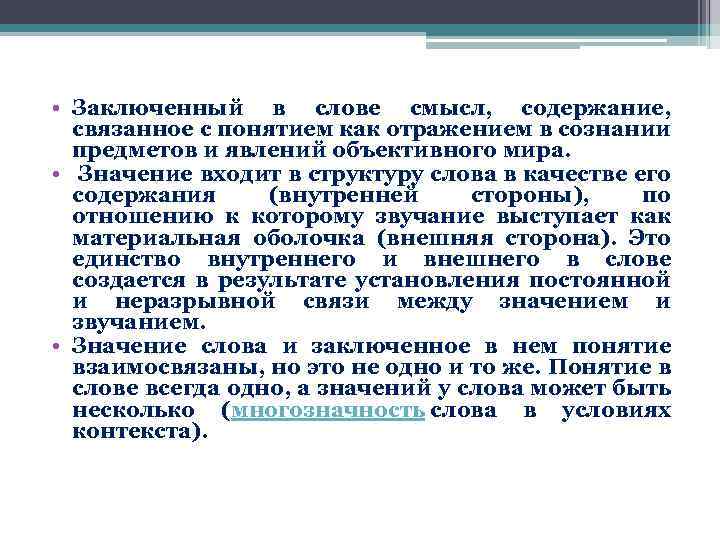 • Заключенный в слове смысл, содержание, связанное с понятием как отражением в сознании предметов и явлений объективного мира.

• Значение входит в структуру слова в качестве его содержания (внутренней стороны), по отношению к которому звучание выступает как материальная оболочка (внешняя сторона). Это единство внутреннего и внешнего в слове создается в результате установления постоянной и неразрывной связи между значением и звучанием.

• Значение слова и заключенное в нем понятие взаимосвязаны, но это не одно и то же. Понятие в слове всегда одно, а значений у слова может быть несколько (многозначность слова в условиях контекста).